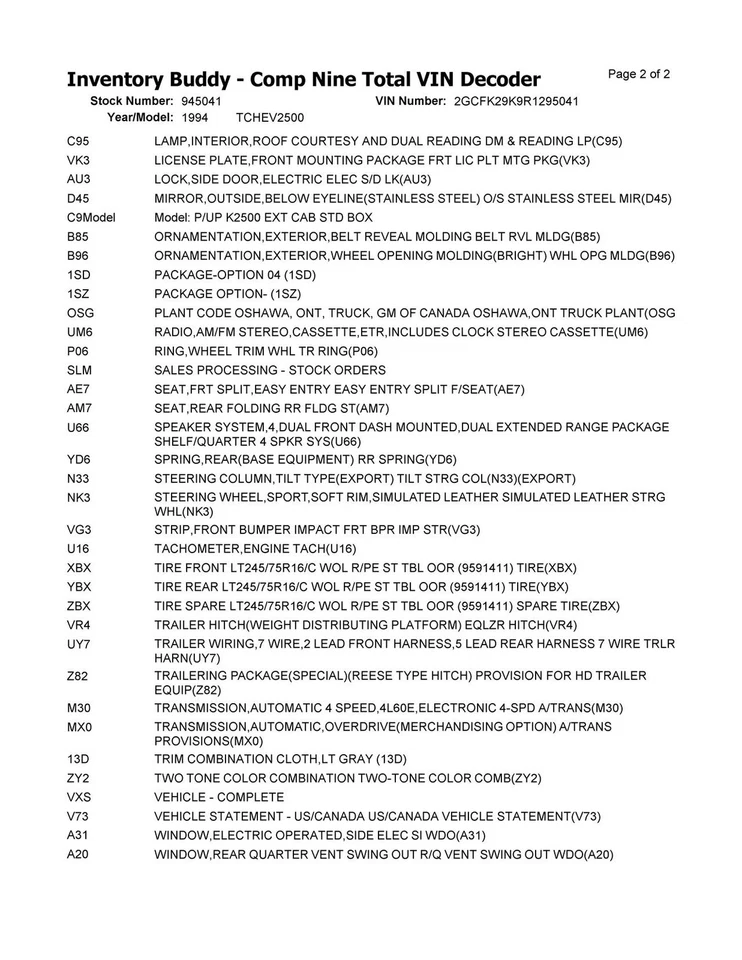 Inventory Buddy - Comp Nine Total VIN Decoder

Page 2 of 2

Stock Number: 945041 VIN Number: 2GCFK29K9R1295041
Year/Model: 1994 TCHEV2500

| | |
|---|---|
| C95 | LAMP,INTERIOR,ROOF COURTESY AND DUAL READING DM & READING LP(C95) |
| VK3 | LICENSE PLATE,FRONT MOUNTING PACKAGE FRT LIC PLT MTG PKG(VK3) |
| AU3 | LOCK,SIDE DOOR,ELECTRIC ELEC S/D LK(AU3) |
| D45 | MIRROR,OUTSIDE,BELOW EYELINE(STAINLESS STEEL) O/S STAINLESS STEEL MIR(D45) |
| C9Model | Model: P/UP K2500 EXT CAB STD BOX |
| B85 | ORNAMENTATION,EXTERIOR,BELT REVEAL MOLDING BELT RVL MLDG(B85) |
| B96 | ORNAMENTATION,EXTERIOR,WHEEL OPENING MOLDING(BRIGHT) WHL OPG MLDG(B96) |
| 1SD | PACKAGE-OPTION 04 (1SD) |
| 1SZ | PACKAGE OPTION- (1SZ) |
| OSG | PLANT CODE OSHAWA, ONT, TRUCK, GM OF CANADA OSHAWA,ONT TRUCK PLANT(OSG |
| UM6 | RADIO,AM/FM STEREO,CASSETTE,ETR,INCLUDES CLOCK STEREO CASSETTE(UM6) |
| P06 | RING,WHEEL TRIM WHL TR RING(P06) |
| SLM | SALES PROCESSING - STOCK ORDERS |
| AE7 | SEAT,FRT SPLIT,EASY ENTRY EASY ENTRY SPLIT F/SEAT(AE7) |
| AM7 | SEAT,REAR FOLDING RR FLDG ST(AM7) |
| U66 | SPEAKER SYSTEM,4,DUAL FRONT DASH MOUNTED,DUAL EXTENDED RANGE PACKAGE SHELF/QUARTER 4 SPKR SYS(U66) |
| YD6 | SPRING,REAR(BASE EQUIPMENT) RR SPRING(YD6) |
| N33 | STEERING COLUMN,TILT TYPE(EXPORT) TILT STRG COL(N33)(EXPORT) |
| NK3 | STEERING WHEEL,SPORT,SOFT RIM,SIMULATED LEATHER SIMULATED LEATHER STRG WHL(NK3) |
| VG3 | STRIP,FRONT BUMPER IMPACT FRT BPR IMP STR(VG3) |
| U16 | TACHOMETER,ENGINE TACH(U16) |
| XBX | TIRE FRONT LT245/75R16/C WOL R/PE ST TBL OOR (9591411) TIRE(XBX) |
| YBX | TIRE REAR LT245/75R16/C WOL R/PE ST TBL OOR (9591411) TIRE(YBX) |
| ZBX | TIRE SPARE LT245/75R16/C WOL R/PE ST TBL OOR (9591411) SPARE TIRE(ZBX) |
| VR4 | TRAILER HITCH(WEIGHT DISTRIBUTING PLATFORM) EQLZR HITCH(VR4) |
| UY7 | TRAILER WIRING,7 WIRE,2 LEAD FRONT HARNESS,5 LEAD REAR HARNESS 7 WIRE TRLR HARN(UY7) |
| Z82 | TRAILERING PACKAGE(SPECIAL)(REESE TYPE HITCH) PROVISION FOR HD TRAILER EQUIP(Z82) |
| M30 | TRANSMISSION,AUTOMATIC 4 SPEED,4L60E,ELECTRONIC 4-SPD A/TRANS(M30) |
| MX0 | TRANSMISSION,AUTOMATIC,OVERDRIVE(MERCHANDISING OPTION) A/TRANS PROVISIONS(MX0) |
| 13D | TRIM COMBINATION CLOTH,LT GRAY (13D) |
| ZY2 | TWO TONE COLOR COMBINATION TWO-TONE COLOR COMB(ZY2) |
| VXS | VEHICLE - COMPLETE |
| V73 | VEHICLE STATEMENT - US/CANADA US/CANADA VEHICLE STATEMENT(V73) |
| A31 | WINDOW,ELECTRIC OPERATED,SIDE ELEC SI WDO(A31) |
| A20 | WINDOW,REAR QUARTER VENT SWING OUT R/Q VENT SWING OUT WDO(A20) |